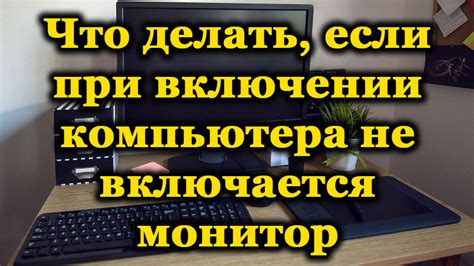 Что делать, если при включении компьютера не включается монитор